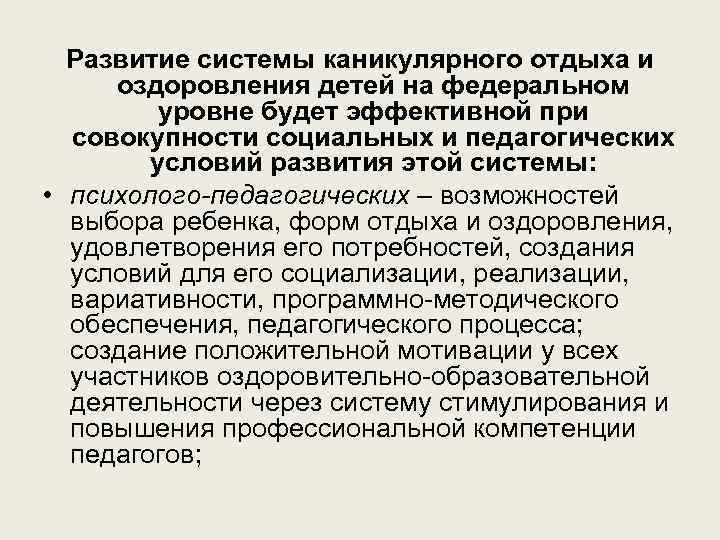 Развитие системы каникулярного отдыха и оздоровления детей на федеральном уровне будет эффективной при совокупности социальных и педагогических условий развития этой системы:

• психолого-педагогических – возможностей выбора ребенка, форм отдыха и оздоровления, удовлетворения его потребностей, создания условий для его социализации, реализации, вариативности, программно-методического обеспечения, педагогического процесса; создание положительной мотивации у всех участников оздоровительно-образовательной деятельности через систему стимулирования и повышения профессиональной компетенции педагогов;